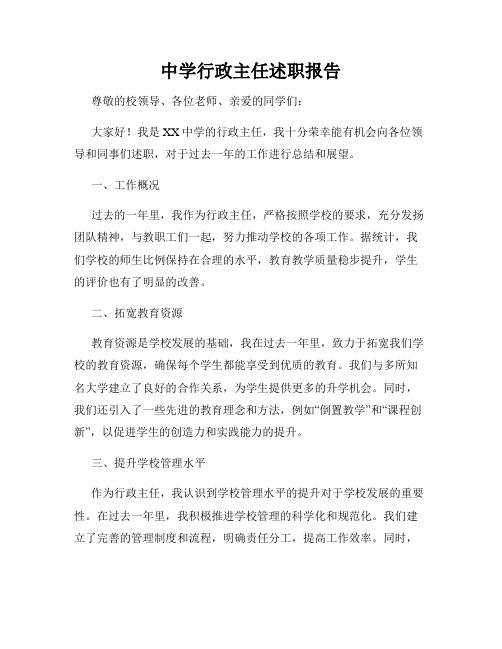 中学行政主任述职报告

尊敬的校领导、各位老师、亲爱的同学们：

大家好！我是XX中学的行政主任，我十分荣幸能有机会向各位领导和同事们述职，对于过去一年的工作进行总结和展望。

一、工作概况

过去的一年里，我作为行政主任，严格按照学校的要求，充分发扬团队精神，与教职工们一起，努力推动学校的各项工作。据统计，我们学校的师生比例保持在合理的水平，教育教学质量稳步提升，学生的评价也有了明显的改善。

二、拓宽教育资源

教育资源是学校发展的基础，我在过去一年里，致力于拓宽我们学校的教育资源，确保每个学生都能享受到优质的教育。我们与多所知名大学建立了良好的合作关系，为学生提供更多的升学机会。同时，我们还引入了一些先进的教育理念和方法，例如“倒置教学”和“课程创新”，以促进学生的创造力和实践能力的提升。

三、提升学校管理水平

作为行政主任，我认识到学校管理水平的提升对于学校发展的重要性。在过去一年里，我积极推进学校管理的科学化和规范化。我们建立了完善的管理制度和流程，明确责任分工，提高工作效率。同时，